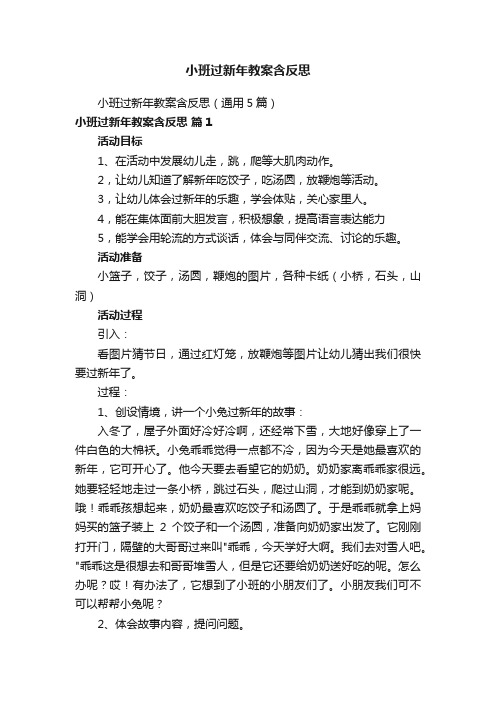 小班过新年教案含反思

小班过新年教案含反思（通用5篇）

小班过新年教案含反思 篇1

活动目标

1、在活动中发展幼儿走，跳，爬等大肌肉动作。

2，让幼儿知道了解新年吃饺子，吃汤圆，放鞭炮等活动。

3，让幼儿体会过新年的乐趣，学会体贴，关心家里人。

4，能在集体面前大胆发言，积极想象，提高语言表达能力

5，能学会用轮流的方式谈话，体会与同伴交流、讨论的乐趣。

活动准备

小篮子，饺子，汤圆，鞭炮的图片，各种卡纸（小桥，石头，山洞）

活动过程

引入：

看图片猜节日，通过红灯笼，放鞭炮等图片让幼儿猜出我们很快要过新年了。

过程：

1、创设情境，讲一个小兔过新年的故事：

入冬了，屋子外面好冷好冷啊，还经常下雪，大地好像穿上了一件白色的大棉袄。小兔乖乖觉得一点都不冷，因为今天是她最喜欢的新年，它可开心了。他今天要去看望它的奶奶。奶奶家离乖乖家很远。她要轻轻地走过一条小桥，跳过石头，爬过山洞，才能到奶奶家呢。哦！乖乖孩想起来，奶奶最喜欢吃饺子和汤圆了。于是乖乖就拿上妈妈买的篮子装上 2 个饺子和一个汤圆，准备向奶奶家出发了。它刚刚打开门，隔壁的大哥哥过来叫"乖乖，今天学好大啊。我们去对雪人吧。"乖乖这是很想去和哥哥堆雪人，但是它还要给奶奶送好吃的呢。怎么办呢？哎！有办法了，它想到了小班的小朋友们了。小朋友我们可不可以帮帮小兔呢？

2、体会故事内容，提问问题。